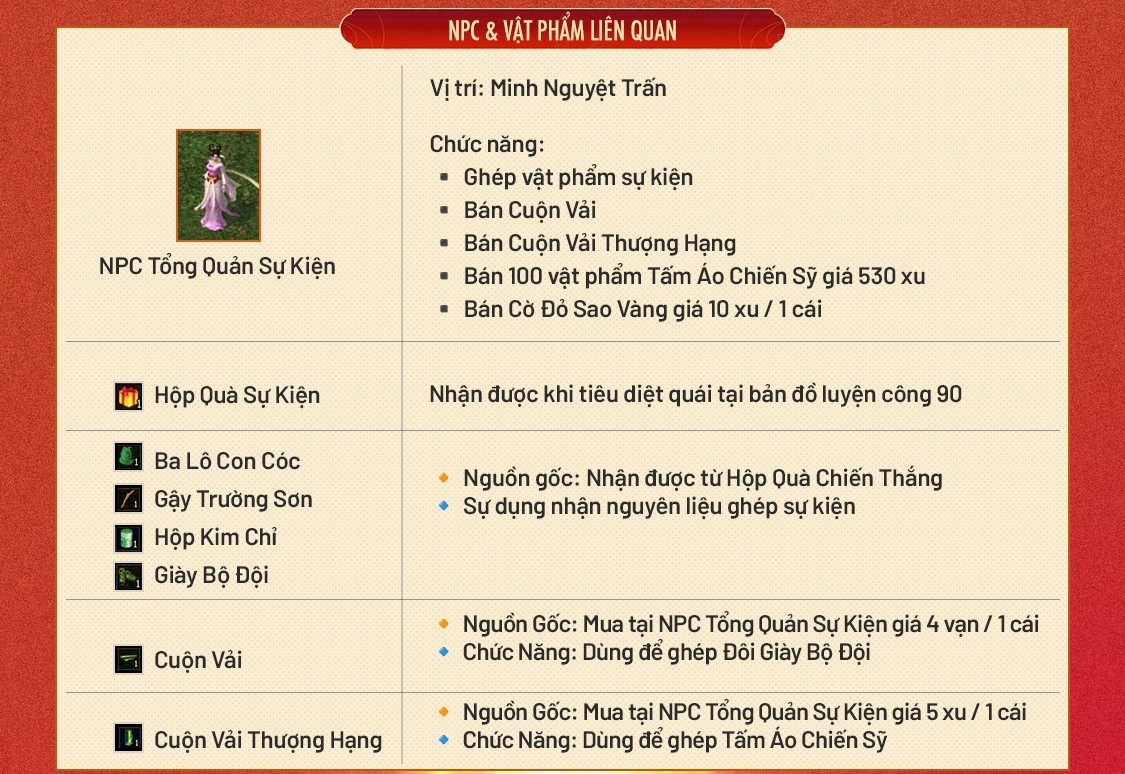 NPC & VẬT PHẨM LIÊN QUAN

| | |
|---|---|
| NPC Tổng Quản Sự Kiện | Vị trí: Minh Nguyệt Trấn<br><br>Chức năng:<br>▪ Ghép vật phẩm sự kiện<br>▪ Bán Cuộn Vải<br>▪ Bán Cuộn Vải Thượng Hạng<br>▪ Bán 100 vật phẩm Tấm Áo Chiến Sỹ giá 530 xu<br>▪ Bán Cờ Đỏ Sao Vàng giá 10 xu / 1 cái |
| Hộp Quà Sự Kiện | Nhận được khi tiêu diệt quái tại bản đồ luyện công 90 |
| Ba Lô Con Cóc<br>Gậy Trường Sơn<br>Hộp Kim Chỉ<br>Giày Bộ Đội | Nguồn gốc: Nhận được từ Hộp Quà Chiến Thắng<br>Sự dụng nhận nguyên liệu ghép sự kiện |
| Cuộn Vải | Nguồn Gốc: Mua tại NPC Tổng Quản Sự Kiện giá 4 vạn / 1 cái<br>Chức Năng: Dùng để ghép Đôi Giày Bộ Đội |
| Cuộn Vải Thượng Hạng | Nguồn Gốc: Mua tại NPC Tổng Quản Sự Kiện giá 5 xu / 1 cái<br>Chức Năng: Dùng để ghép Tấm Áo Chiến Sỹ |